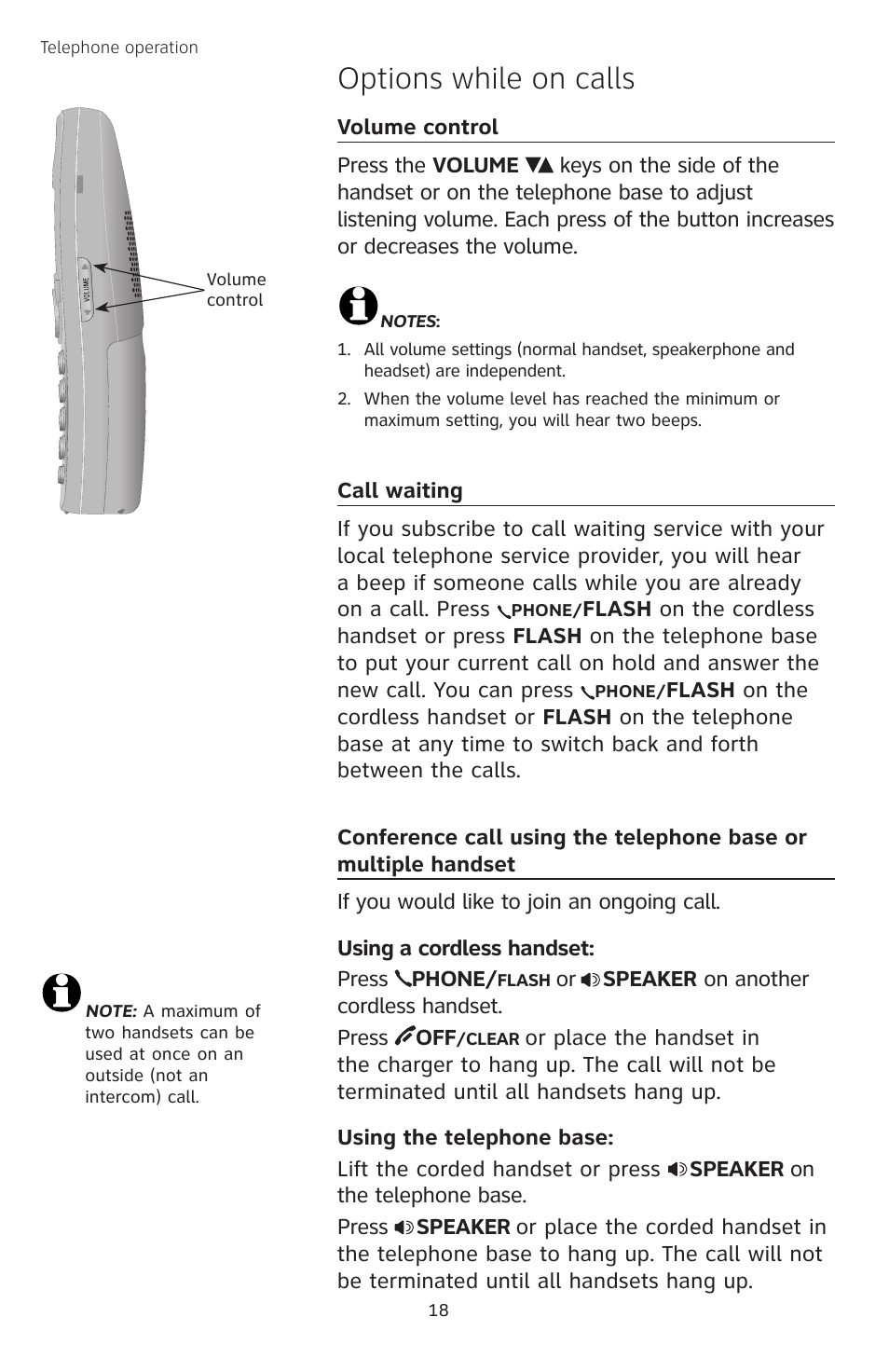 Telephone operation

Options while on calls

Volume control

Press the VOLUME ▼▲ keys on the side of the handset or on the telephone base to adjust listening volume. Each press of the button increases or decreases the volume.

VOLUME

Volume control

NOTES:

1. All volume settings (normal handset, speakerphone and headset) are independent.
2. When the volume level has reached the minimum or maximum setting, you will hear two beeps.

Call waiting

If you subscribe to call waiting service with your local telephone service provider, you will hear a beep if someone calls while you are already on a call. Press PHONE/FLASH on the cordless handset or press FLASH on the telephone base to put your current call on hold and answer the new call. You can press PHONE/FLASH on the cordless handset or FLASH on the telephone base at any time to switch back and forth between the calls.

Conference call using the telephone base or multiple handset

If you would like to join an ongoing call.

Using a cordless handset:

Press PHONE/FLASH or SPEAKER on another cordless handset.

Press OFF/CLEAR or place the handset in the charger to hang up. The call will not be terminated until all handsets hang up.

Using the telephone base:

Lift the corded handset or press SPEAKER on the telephone base.

Press SPEAKER or place the corded handset in the telephone base to hang up. The call will not be terminated until all handsets hang up.

NOTE: A maximum of two handsets can be used at once on an outside (not an intercom) call.

18